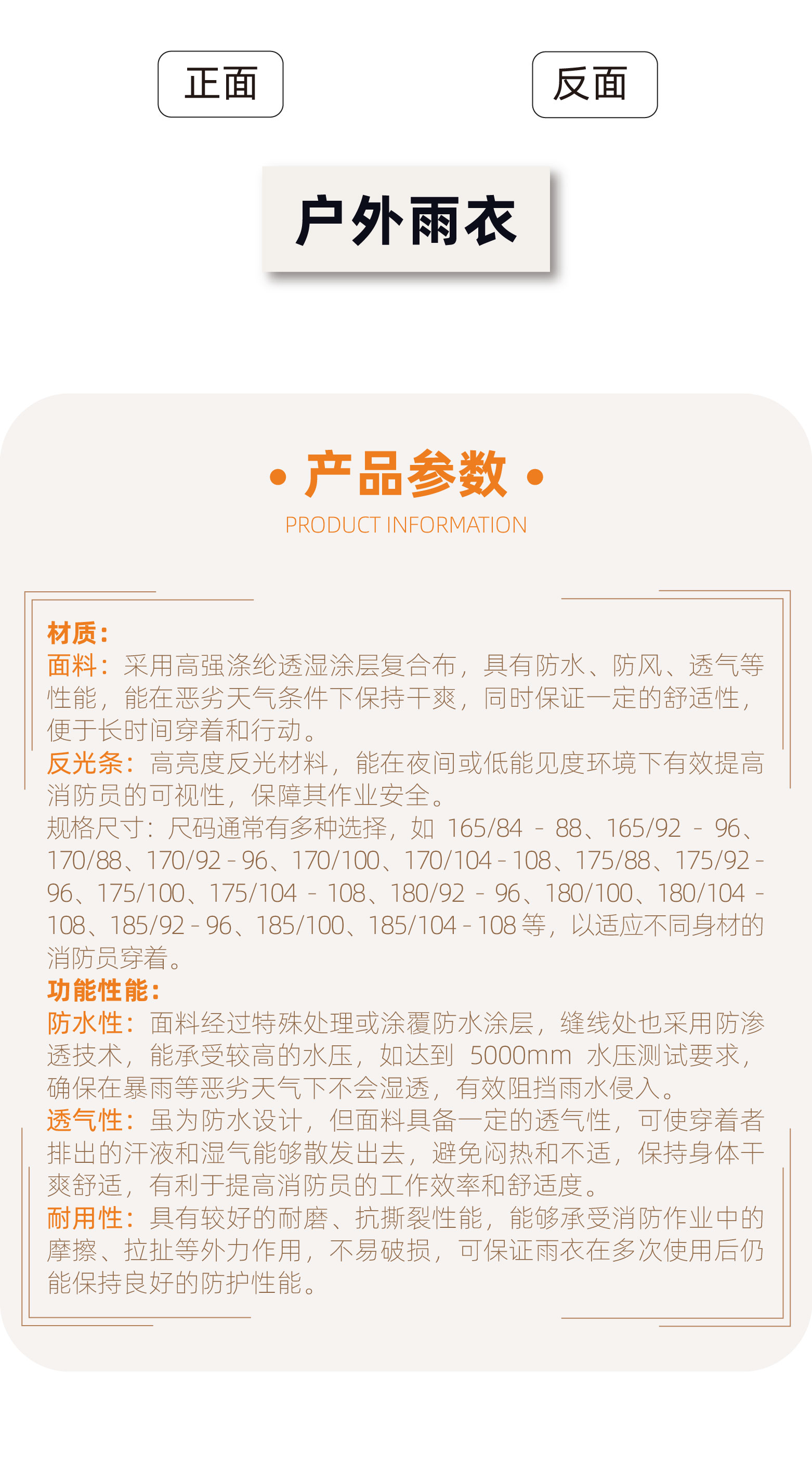 正面

反面

户外雨衣

• 产品参数 •
PRODUCT INFORMATION

材质：
面料：采用高强涤纶透湿涂层复合布，具有防水、防风、透气等性能，能在恶劣天气条件下保持干爽，同时保证一定的舒适性，便于长时间穿着和行动。
反光条：高亮度反光材料，能在夜间或低能见度环境下有效提高消防员的可视性，保障其作业安全。
规格尺寸：尺码通常有多种选择，如 165/84 - 88、165/92 - 96、170/88、170/92 - 96、170/100、170/104 - 108、175/88、175/92 - 96、175/100、175/104 - 108、180/92 - 96、180/100、180/104 - 108、185/92 - 96、185/100、185/104 - 108 等，以适应不同身材的消防员穿着。
功能性能：
防水性：面料经过特殊处理或涂覆防水涂层，缝线处也采用防渗透技术，能承受较高的水压，如达到 5000mm 水压测试要求，确保在暴雨等恶劣天气下不会湿透，有效阻挡雨水侵入。
透气性：虽为防水设计，但面料具备一定的透气性，可使穿着者排出的汗液和湿气能够散发出去，避免闷热和不适，保持身体干爽舒适，有利于提高消防员的工作效率和舒适度。
耐用性：具有较好的耐磨、抗撕裂性能，能够承受消防作业中的摩擦、拉扯等外力作用，不易破损，可保证雨衣在多次使用后仍能保持良好的防护性能。